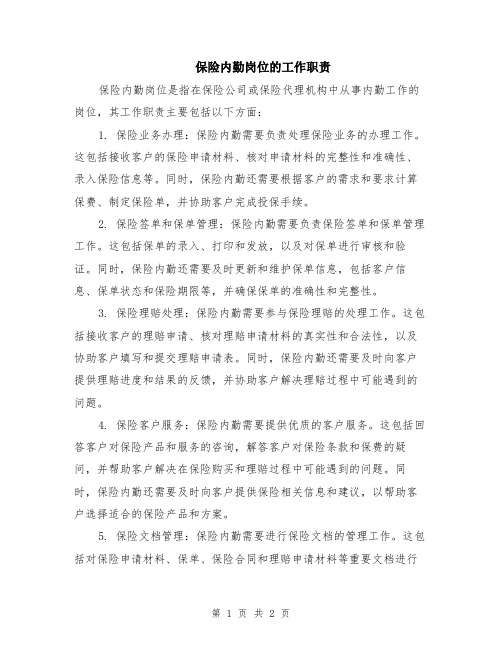 保险内勤岗位的工作职责

保险内勤岗位是指在保险公司或保险代理机构中从事内勤工作的岗位，其工作职责主要包括以下方面：

1. 保险业务办理：保险内勤需要负责处理保险业务的办理工作。这包括接收客户的保险申请材料、核对申请材料的完整性和准确性、录入保险信息等。同时，保险内勤还需要根据客户的需求和要求计算保费、制定保险单，并协助客户完成投保手续。

2. 保险签单和保单管理：保险内勤需要负责保险签单和保单管理工作。这包括保单的录入、打印和发放，以及对保单进行审核和验证。同时，保险内勤还需要及时更新和维护保单信息，包括客户信息、保单状态和保险期限等，并确保保单的准确性和完整性。

3. 保险理赔处理：保险内勤需要参与保险理赔的处理工作。这包括接收客户的理赔申请、核对理赔申请材料的真实性和合法性，以及协助客户填写和提交理赔申请表。同时，保险内勤还需要及时向客户提供理赔进度和结果的反馈，并协助客户解决理赔过程中可能遇到的问题。

4. 保险客户服务：保险内勤需要提供优质的客户服务。这包括回答客户对保险产品和服务的咨询，解答客户对保险条款和保费的疑问，并帮助客户解决在保险购买和理赔过程中可能遇到的问题。同时，保险内勤还需要及时向客户提供保险相关信息和建议，以帮助客户选择适合的保险产品和方案。

5. 保险文档管理：保险内勤需要进行保险文档的管理工作。这包括对保险申请材料、保单、保险合同和理赔申请材料等重要文档进行

第 1 页 共 2 页